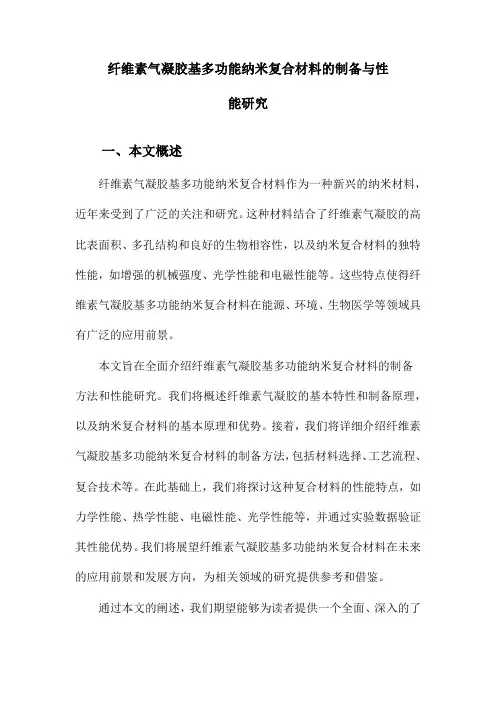 纤维素气凝胶基多功能纳米复合材料的制备与性能研究

一、本文概述

纤维素气凝胶基多功能纳米复合材料作为一种新兴的纳米材料，近年来受到了广泛的关注和研究。这种材料结合了纤维素气凝胶的高比表面积、多孔结构和良好的生物相容性，以及纳米复合材料的独特性能，如增强的机械强度、光学性能和电磁性能等。这些特点使得纤维素气凝胶基多功能纳米复合材料在能源、环境、生物医学等领域具有广泛的应用前景。

本文旨在全面介绍纤维素气凝胶基多功能纳米复合材料的制备方法和性能研究。我们将概述纤维素气凝胶的基本特性和制备原理，以及纳米复合材料的基本原理和优势。接着，我们将详细介绍纤维素气凝胶基多功能纳米复合材料的制备方法，包括材料选择、工艺流程、复合技术等。在此基础上，我们将探讨这种复合材料的性能特点，如力学性能、热学性能、电磁性能、光学性能等，并通过实验数据验证其性能优势。我们将展望纤维素气凝胶基多功能纳米复合材料在未来的应用前景和发展方向，为相关领域的研究提供参考和借鉴。

通过本文的阐述，我们期望能够为读者提供一个全面、深入的了